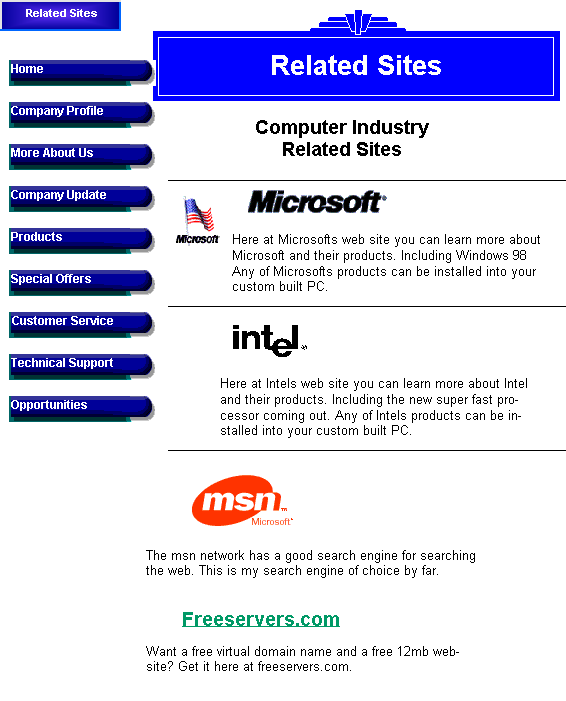 Related Sites

Home

Company Profile

More About Us

Company Update

Products

Special Offers

Customer Service

Technical Support

Opportunities

Related Sites

Computer Industry
Related Sites

Microsoft

Microsoft

Here at Microsofts web site you can learn more about Microsoft and their products. Including Windows 98 Any of Microsofts products can be installed into your custom built PC.

intel

Here at Intels web site you can learn more about Intel and their products. Including the new super fast processor coming out. Any of Intels products can be installed into your custom built PC.

msn Microsoft

The msn network has a good search engine for searching the web. This is my search engine of choice by far.

Freeservers.com

Want a free virtual domain name and a free 12mb website? Get it here at freeservers.com.